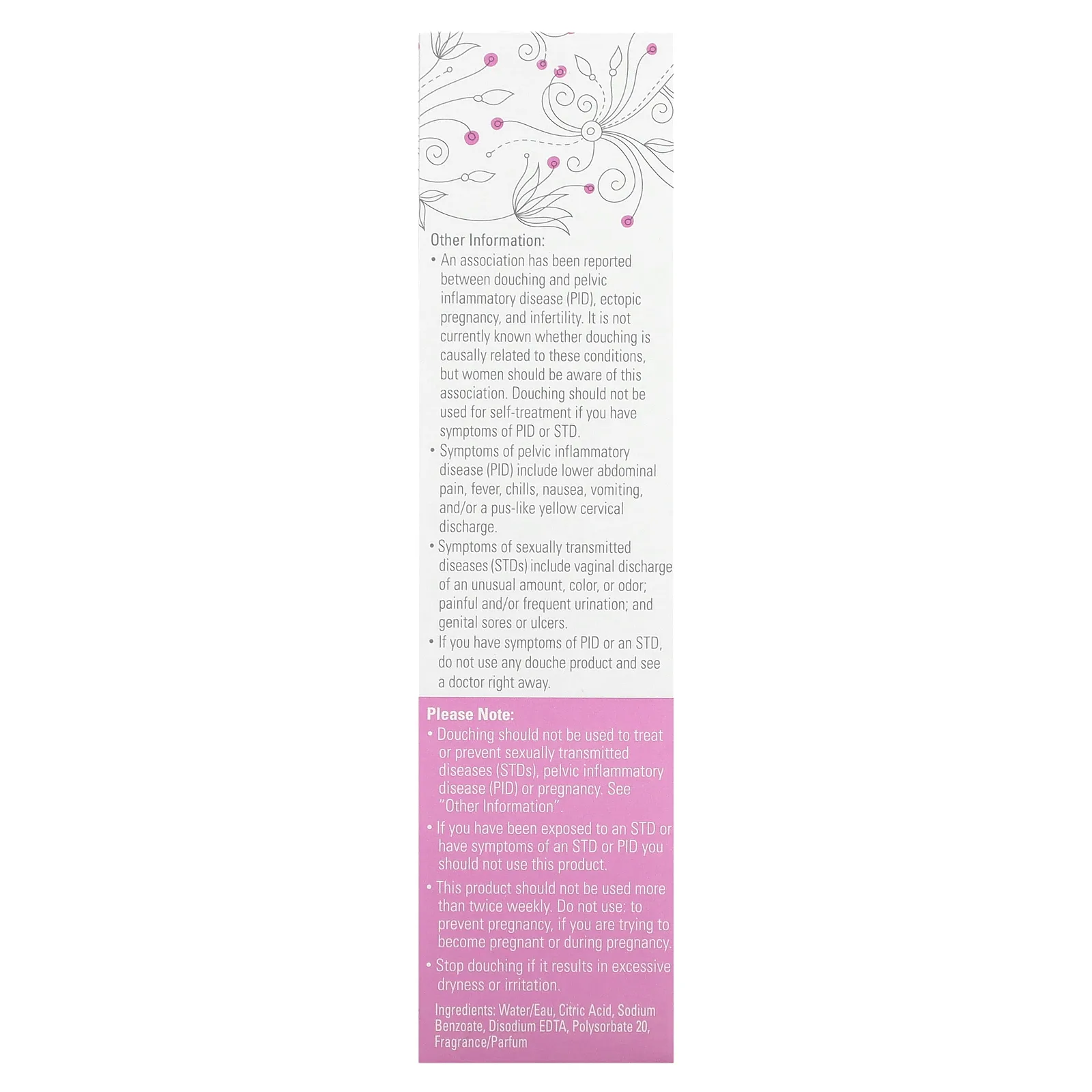 Other Information:

• An association has been reported between douching and pelvic inflammatory disease (PID), ectopic pregnancy, and infertility. It is not currently known whether douching is causally related to these conditions, but women should be aware of this association. Douching should not be used for self-treatment if you have symptoms of PID or STD.
• Symptoms of pelvic inflammatory disease (PID) include lower abdominal pain, fever, chills, nausea, vomiting, and/or a pus-like yellow cervical discharge.
• Symptoms of sexually transmitted diseases (STDs) include vaginal discharge of an unusual amount, color, or odor; painful and/or frequent urination; and genital sores or ulcers.
• If you have symptoms of PID or an STD, do not use any douche product and see a doctor right away.

Please Note:

• Douching should not be used to treat or prevent sexually transmitted diseases (STDs), pelvic inflammatory disease (PID) or pregnancy. See "Other Information".
• If you have been exposed to an STD or have symptoms of an STD or PID you should not use this product.
• This product should not be used more than twice weekly. Do not use: to prevent pregnancy, if you are trying to become pregnant or during pregnancy.
• Stop douching if it results in excessive dryness or irritation.

Ingredients: Water/Eau, Citric Acid, Sodium Benzoate, Disodium EDTA, Polysorbate 20, Fragrance/Parfum